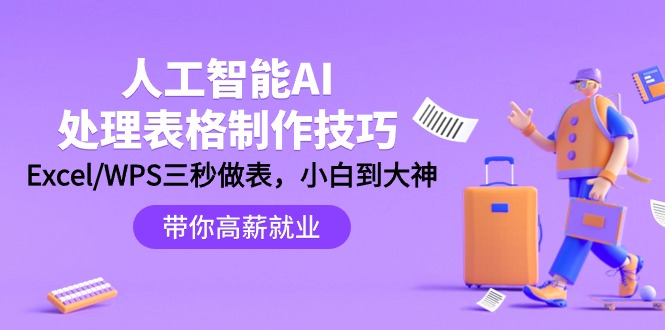 人工智能AI
处理表格制作技巧
Excel/WPS三秒做表，小白到大神

带你高薪就业